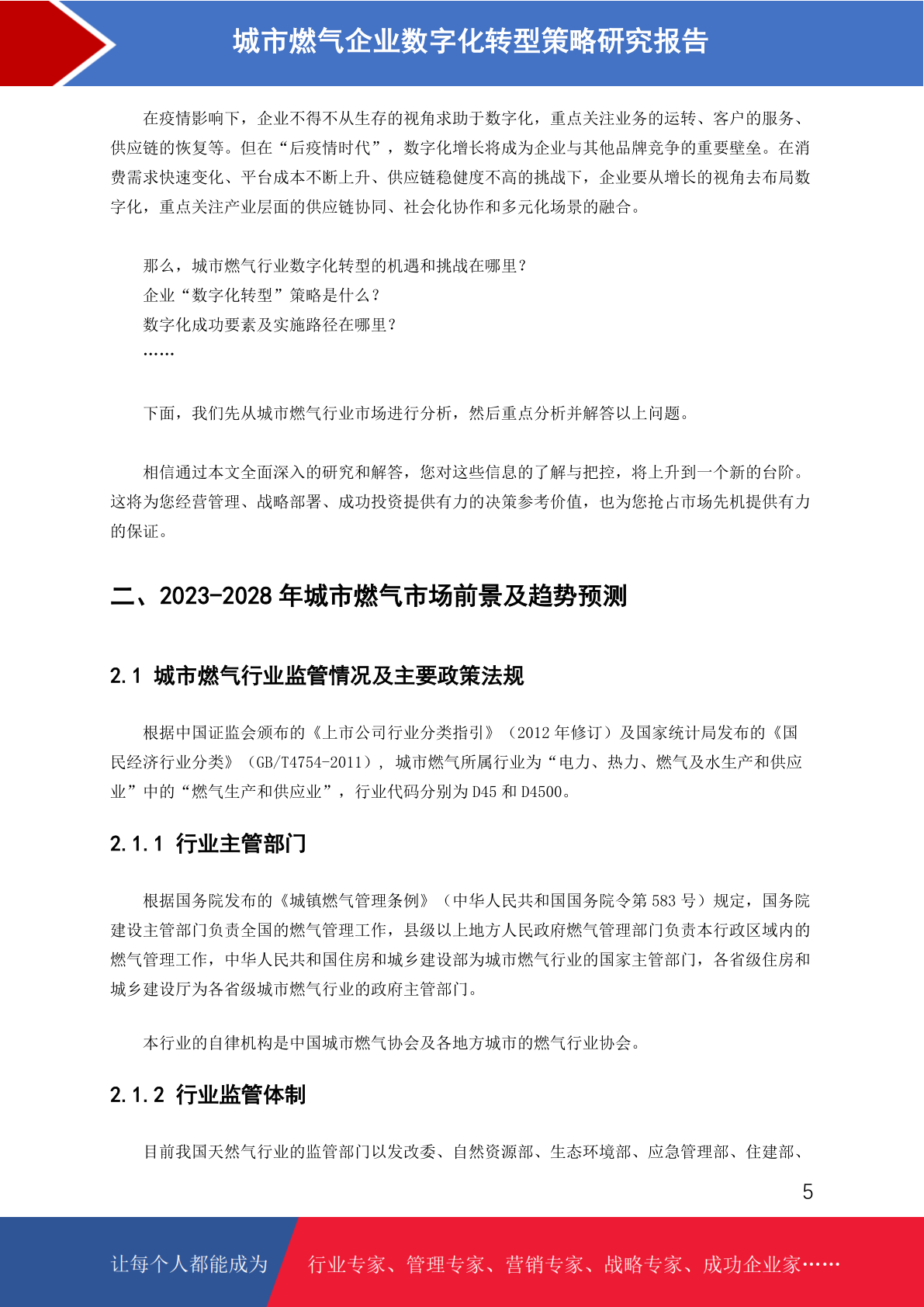 城市燃气企业数字化转型策略研究报告

在疫情影响下，企业不得不从生存的视角求助于数字化，重点关注业务的运转、客户的服务、供应链的恢复等。但在“后疫情时代”，数字化增长将成为企业与其他品牌竞争的重要壁垒。在消费需求快速变化、平台成本不断上升、供应链稳健度不高的挑战下，企业要从增长的视角去布局数字化，重点关注产业层面的供应链协同、社会化协作和多元化场景的融合。

那么，城市燃气行业数字化转型的机遇和挑战在哪里？
企业“数字化转型”策略是什么？
数字化成功要素及实施路径在哪里？
……

下面，我们先从城市燃气行业市场进行分析，然后重点分析并解答以上问题。

相信通过本文全面深入的研究和解答，您对这些信息的了解与把控，将上升到一个新的台阶。这将为您经营管理、战略部署、成功投资提供有力的决策参考价值，也为您抢占市场先机提供有力的保证。

二、2023-2028 年城市燃气市场前景及趋势预测

2.1 城市燃气行业监管情况及主要政策法规

根据中国证监会颁布的《上市公司行业分类指引》（2012 年修订）及国家统计局发布的《国民经济行业分类》（GB/T4754-2011），城市燃气所属行业为“电力、热力、燃气及水生产和供应业”中的“燃气生产和供应业”，行业代码分别为 D45 和 D4500。

2.1.1 行业主管部门

根据国务院发布的《城镇燃气管理条例》（中华人民共和国国务院令第 583 号）规定，国务院建设主管部门负责全国的燃气管理工作，县级以上地方人民政府燃气管理部门负责本行政区域内的燃气管理工作，中华人民共和国住房和城乡建设部为城市燃气行业的国家主管部门，各省级住房和城乡建设厅为各省级城市燃气行业的政府主管部门。

本行业的自律机构是中国城市燃气协会及各地方城市的燃气行业协会。

2.1.2 行业监管体制

目前我国天然气行业的监管部门以发改委、自然资源部、生态环境部、应急管理部、住建部、

5

让每个人都能成为 行业专家、管理专家、营销专家、战略专家、成功企业家……